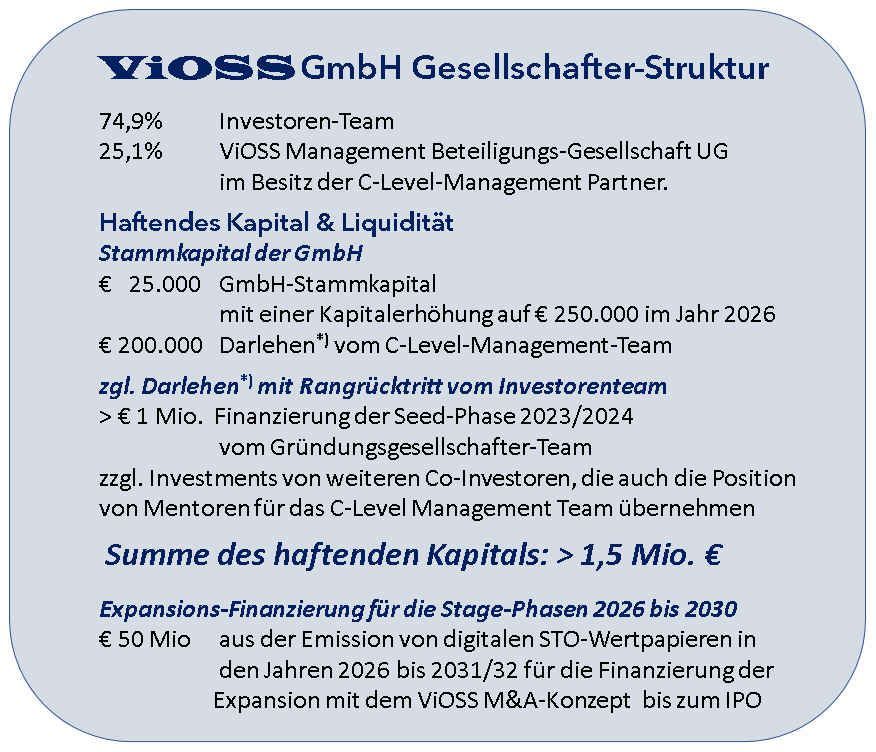 ViOSS GmbH Gesellschafter-Struktur

74,9% Investoren-Team
25,1% ViOSS Management Beteiligungs-Gesellschaft UG im Besitz der C-Level-Management Partner.

Haftendes Kapital & Liquidität
Stammkapital der GmbH
€ 25.000 GmbH-Stammkapital mit einer Kapitalerhöhung auf € 250.000 im Jahr 2026
€ 200.000 Darlehen$^{*)}$ vom C-Level-Management-Team

zgl. Darlehen$^{*)}$ mit Rangrücktritt vom Investorenteam
> € 1 Mio. Finanzierung der Seed-Phase 2023/2024 vom Gründungsgesellschafter-Team
zzgl. Investments von weiteren Co-Investoren, die auch die Position von Mentoren für das C-Level Management Team übernehmen

Summe des haftenden Kapitals: > 1,5 Mio. €

Expansions-Finanzierung für die Stage-Phasen 2026 bis 2030
€ 50 Mio aus der Emission von digitalen STO-Wertpapieren in den Jahren 2026 bis 2031/32 für die Finanzierung der Expansion mit dem ViOSS M&A-Konzept bis zum IPO